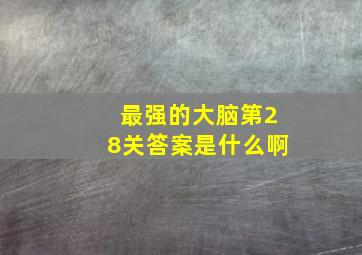 最强的大脑第28关答案是什么啊